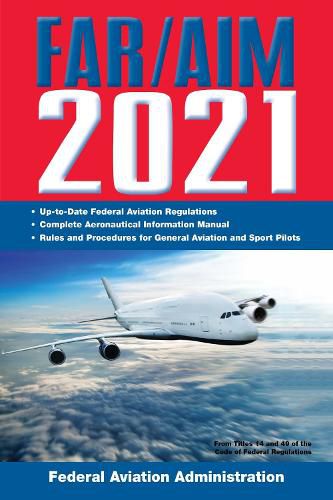 FAR/AIM
2021

• Up-to-Date Federal Aviation Regulations
• Complete Aeronautical Information Manual
• Rules and Procedures for General Aviation and Sport Pilots

From Titles 14 and 49 of the Code of Federal Regulations

Federal Aviation Administration